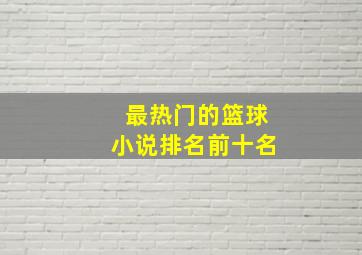 最热门的篮球
小说排名前十名